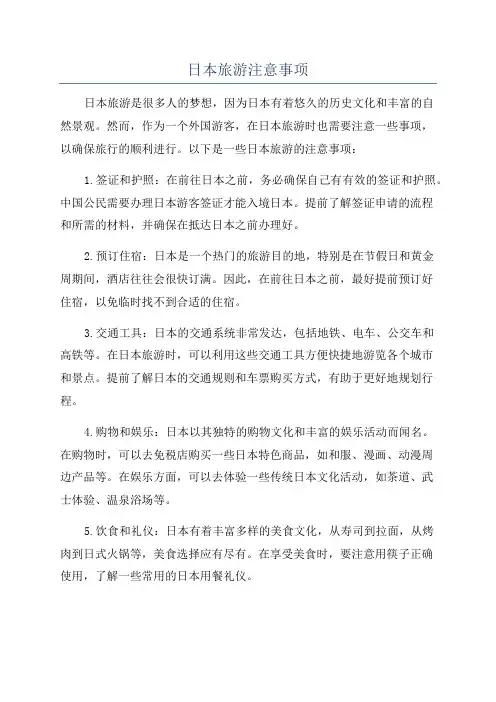 日本旅游注意事项

日本旅游是很多人的梦想，因为日本有着悠久的历史文化和丰富的自然景观。然而，作为一个外国游客，在日本旅游时也需要注意一些事项，以确保旅行的顺利进行。以下是一些日本旅游的注意事项：

1.签证和护照：在前往日本之前，务必确保自己有有效的签证和护照。中国公民需要办理日本游客签证才能入境日本。提前了解签证申请的流程和所需的材料，并确保在抵达日本之前办理好。

2.预订住宿：日本是一个热门的旅游目的地，特别是在节假日和黄金周期间，酒店往往会很快订满。因此，在前往日本之前，最好提前预订好住宿，以免临时找不到合适的住宿。

3.交通工具：日本的交通系统非常发达，包括地铁、电车、公交车和高铁等。在日本旅游时，可以利用这些交通工具方便快捷地游览各个城市和景点。提前了解日本的交通规则和车票购买方式，有助于更好地规划行程。

4.购物和娱乐：日本以其独特的购物文化和丰富的娱乐活动而闻名。在购物时，可以去免税店购买一些日本特色商品，如和服、漫画、动漫周边产品等。在娱乐方面，可以去体验一些传统日本文化活动，如茶道、武士体验、温泉浴场等。

5.饮食和礼仪：日本有着丰富多样的美食文化，从寿司到拉面，从烤肉到日式火锅等，美食选择应有尽有。在享受美食时，要注意用筷子正确使用，了解一些常用的日本用餐礼仪。